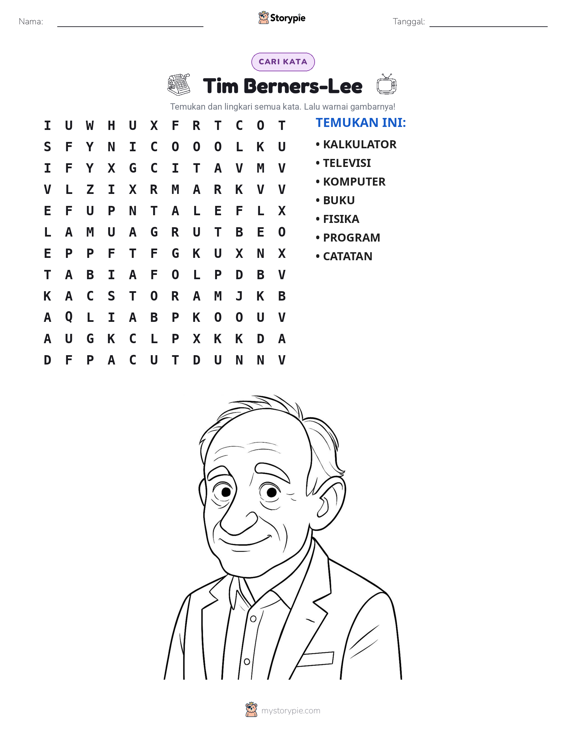 Nama: ____ Storypie Tanggal: ____

CARI KATA

Tim Berners-Lee

Temukan dan lingkari semua kata. Lalu warnai gambarnya!

I U W H U X F R T C O T
S F Y N I C O O O L K U
I F Y X G C I T A V M V
V L Z I X R M A R K V V
E F U P N T A L E F L X
L A M U A G R U T B E O
E P P F T F G K U X N X
T A B I A F O L P D B V
K A C S T O R A M J K B
A Q L I A B P K O O U V
A U G K C L P X K K D A
D F P A C U T D U N N V

TEMUKAN INI:
• KALKULATOR
• TELEVISI
• KOMPUTER
• BUKU
• FISIKA
• PROGRAM
• CATATAN

mystorypie.com